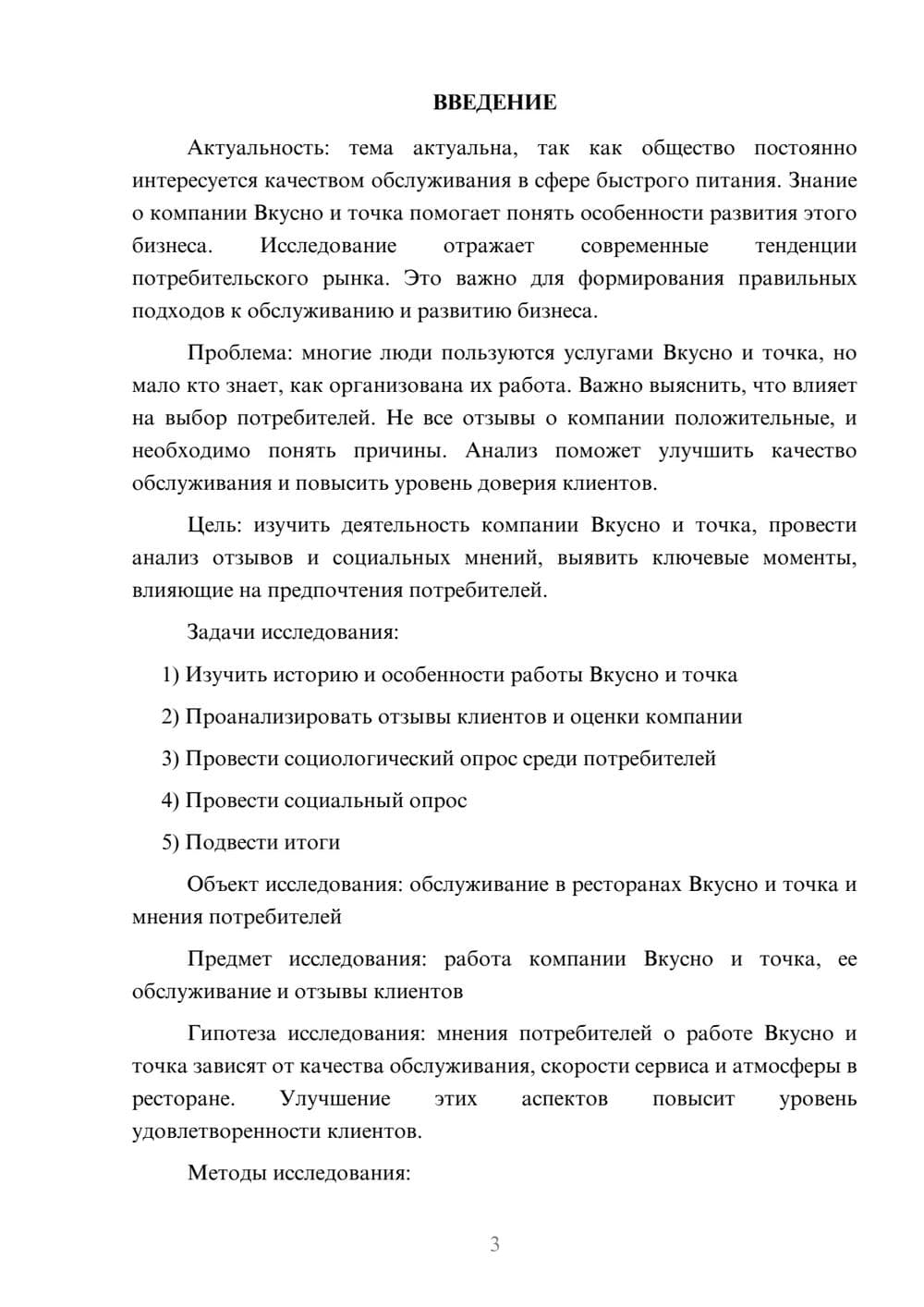 ВВЕДЕНИЕ

Актуальность: тема актуальна, так как общество постоянно интересуется качеством обслуживания в сфере быстрого питания. Знание о компании Вкусно и точка помогает понять особенности развития этого бизнеса. Исследование отражает современные тенденции потребительского рынка. Это важно для формирования правильных подходов к обслуживанию и развитию бизнеса.

Проблема: многие люди пользуются услугами Вкусно и точка, но мало кто знает, как организована их работа. Важно выяснить, что влияет на выбор потребителей. Не все отзывы о компании положительные, и необходимо понять причины. Анализ поможет улучшить качество обслуживания и повысить уровень доверия клиентов.

Цель: изучить деятельность компании Вкусно и точка, провести анализ отзывов и социальных мнений, выявить ключевые моменты, влияющие на предпочтения потребителей.

Задачи исследования:

1) Изучить историю и особенности работы Вкусно и точка

2) Проанализировать отзывы клиентов и оценки компании

3) Провести социологический опрос среди потребителей

4) Провести социальный опрос

5) Подвести итоги

Объект исследования: обслуживание в ресторанах Вкусно и точка и мнения потребителей

Предмет исследования: работа компании Вкусно и точка, ее обслуживание и отзывы клиентов

Гипотеза исследования: мнения потребителей о работе Вкусно и точка зависят от качества обслуживания, скорости сервиса и атмосферы в ресторане. Улучшение этих аспектов повысит уровень удовлетворенности клиентов.

Методы исследования:

3